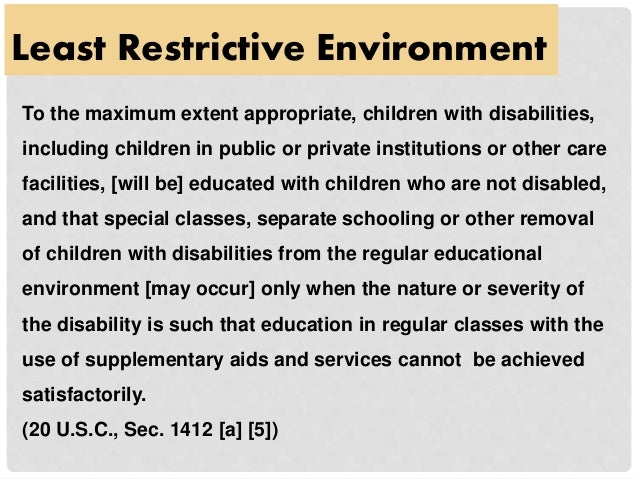 Least Restrictive Environment

To the maximum extent appropriate, children with disabilities, including children in public or private institutions or other care facilities, [will be] educated with children who are not disabled, and that special classes, separate schooling or other removal of children with disabilities from the regular educational environment [may occur] only when the nature or severity of the disability is such that education in regular classes with the use of supplementary aids and services cannot be achieved satisfactorily.
(20 U.S.C., Sec. 1412 [a] [5])